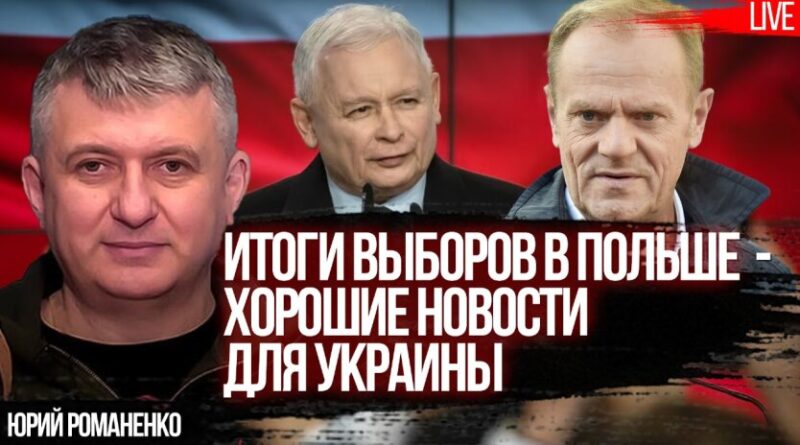 LIVE

ИТОГИ ВЫБОРОВ В ПОЛЬШЕ - ХОРОШИЕ НОВОСТИ ДЛЯ УКРАИНЫ

ЮРИЙ РОМАНЕНКО